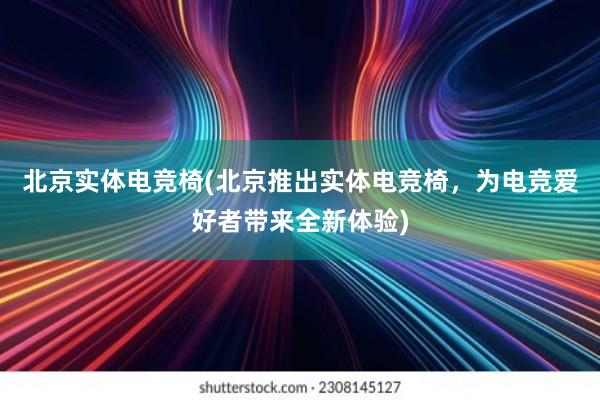 北京实体电竞椅(北京推出实体电竞椅，为电竞爱好者带来全新体验)

shutterstock.com · 2308145127